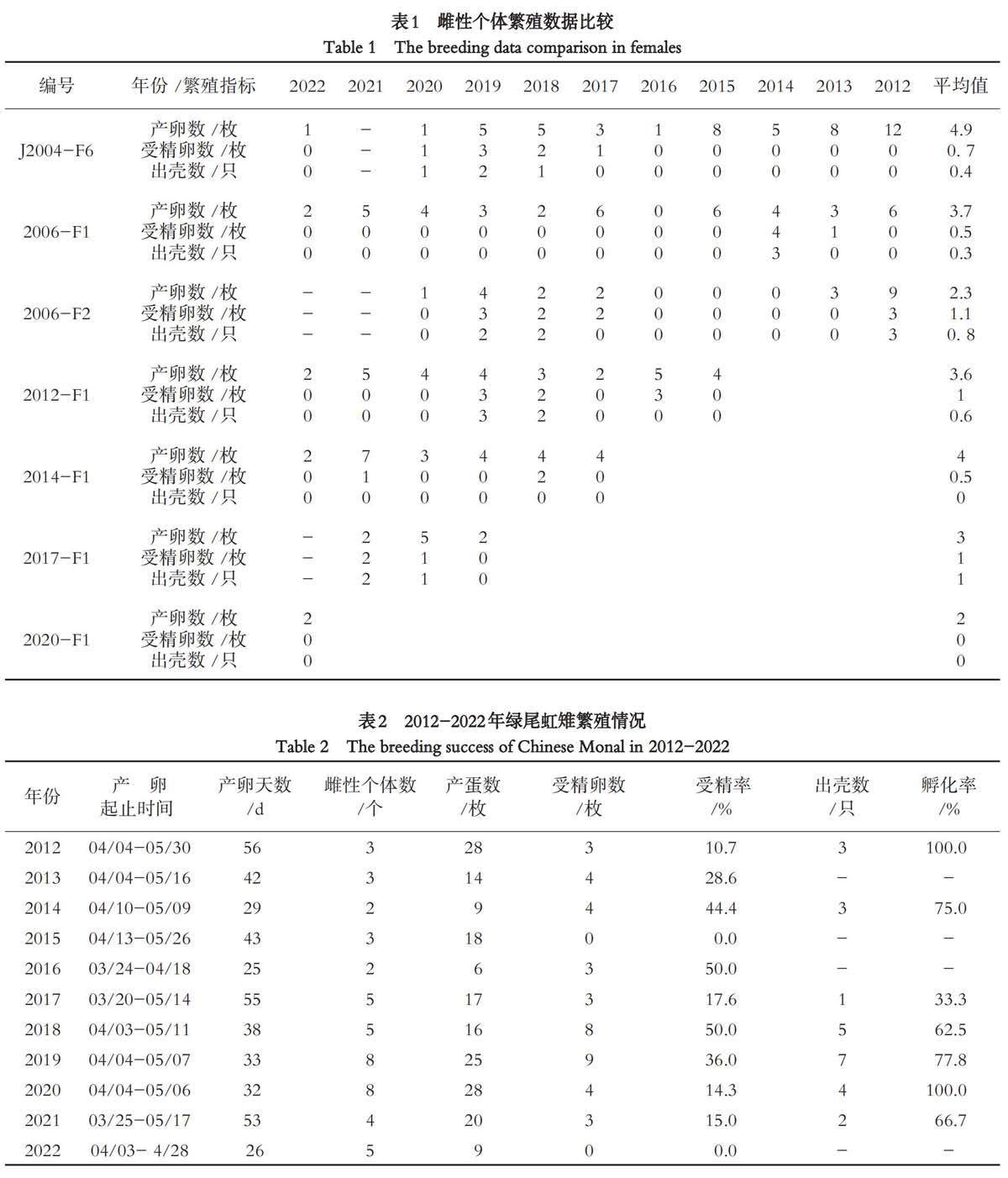 表1 雌性个体繁殖数据比较
Table 1 The breeding data comparison in females

| 编号 | 年份 /繁殖指标 | 2022 | 2021 | 2020 | 2019 | 2018 | 2017 | 2016 | 2015 | 2014 | 2013 | 2012 | 平均值 |
|---|---|---|---|---|---|---|---|---|---|---|---|---|---|
| J2004-F6 | 产卵数 /枚 | 1 | - | 1 | 5 | 5 | 3 | 1 | 8 | 5 | 8 | 12 | 4.9 |
| | 受精卵数 /枚 | 0 | - | 1 | 3 | 2 | 1 | 0 | 0 | 0 | 0 | 0 | 0. 7 |
| | 出壳数 /只 | 0 | - | 1 | 2 | 1 | 0 | 0 | 0 | 0 | 0 | 0 | 0.4 |
| 2006-F1 | 产卵数 /枚 | 2 | 5 | 4 | 3 | 2 | 6 | 0 | 6 | 4 | 3 | 6 | 3.7 |
| | 受精卵数 /枚 | 0 | 0 | 0 | 0 | 0 | 0 | 0 | 0 | 4 | 1 | 0 | 0.5 |
| | 出壳数 /只 | 0 | 0 | 0 | 0 | 0 | 0 | 0 | 0 | 3 | 0 | 0 | 0.3 |
| 2006-F2 | 产卵数 /枚 | - | - | 1 | 4 | 2 | 2 | 0 | 0 | 0 | 3 | 9 | 2.3 |
| | 受精卵数 /枚 | - | - | 0 | 3 | 2 | 2 | 0 | 0 | 0 | 0 | 3 | 1.1 |
| | 出壳数 /只 | - | - | 0 | 2 | 2 | 0 | 0 | 0 | 0 | 0 | 3 | 0. 8 |
| 2012-F1 | 产卵数 /枚 | 2 | 5 | 4 | 4 | 3 | 2 | 5 | 4 | | | | 3.6 |
| | 受精卵数 /枚 | 0 | 0 | 0 | 3 | 2 | 0 | 3 | 0 | | | | 1 |
| | 出壳数 /只 | 0 | 0 | 0 | 3 | 2 | 0 | 0 | 0 | | | | 0.6 |
| 2014-F1 | 产卵数 /枚 | 2 | 7 | 3 | 4 | 4 | 4 | | | | | | 4 |
| | 受精卵数 /枚 | 0 | 1 | 0 | 0 | 2 | 0 | | | | | | 0.5 |
| | 出壳数 /只 | 0 | 0 | 0 | 0 | 0 | 0 | | | | | | 0 |
| 2017-F1 | 产卵数 /枚 | - | 2 | 5 | 2 | | | | | | | | 3 |
| | 受精卵数 /枚 | - | 2 | 1 | 0 | | | | | | | | 1 |
| | 出壳数 /只 | - | 2 | 1 | 0 | | | | | | | | 1 |
| 2020-F1 | 产卵数 /枚 | 2 | | | | | | | | | | | 2 |
| | 受精卵数 /枚 | 0 | | | | | | | | | | | 0 |
| | 出壳数 /只 | 0 | | | | | | | | | | | 0 |

表2 2012-2022年绿尾虹雉繁殖情况
Table 2 The breeding success of Chinese Monal in 2012-2022

| 年份 | 产 卵 起止时间 | 产卵天数 /d | 雌性个体数 /个 | 产蛋数 /枚 | 受精卵数 /枚 | 受精率 /% | 出壳数 /只 | 孵化率 /% |
|---|---|---|---|---|---|---|---|---|
| 2012 | 04/04-05/30 | 56 | 3 | 28 | 3 | 10.7 | 3 | 100.0 |
| 2013 | 04/04-05/16 | 42 | 3 | 14 | 4 | 28.6 | - | - |
| 2014 | 04/10-05/09 | 29 | 2 | 9 | 4 | 44.4 | 3 | 75.0 |
| 2015 | 04/13-05/26 | 43 | 3 | 18 | 0 | 0.0 | - | - |
| 2016 | 03/24-04/18 | 25 | 2 | 6 | 3 | 50.0 | - | - |
| 2017 | 03/20-05/14 | 55 | 5 | 17 | 3 | 17.6 | 1 | 33.3 |
| 2018 | 04/03-05/11 | 38 | 5 | 16 | 8 | 50.0 | 5 | 62.5 |
| 2019 | 04/04-05/07 | 33 | 8 | 25 | 9 | 36.0 | 7 | 77.8 |
| 2020 | 04/04-05/06 | 32 | 8 | 28 | 4 | 14.3 | 4 | 100.0 |
| 2021 | 03/25-05/17 | 53 | 4 | 20 | 3 | 15.0 | 2 | 66.7 |
| 2022 | 04/03- 4/28 | 26 | 5 | 9 | 0 | 0.0 | - | - |